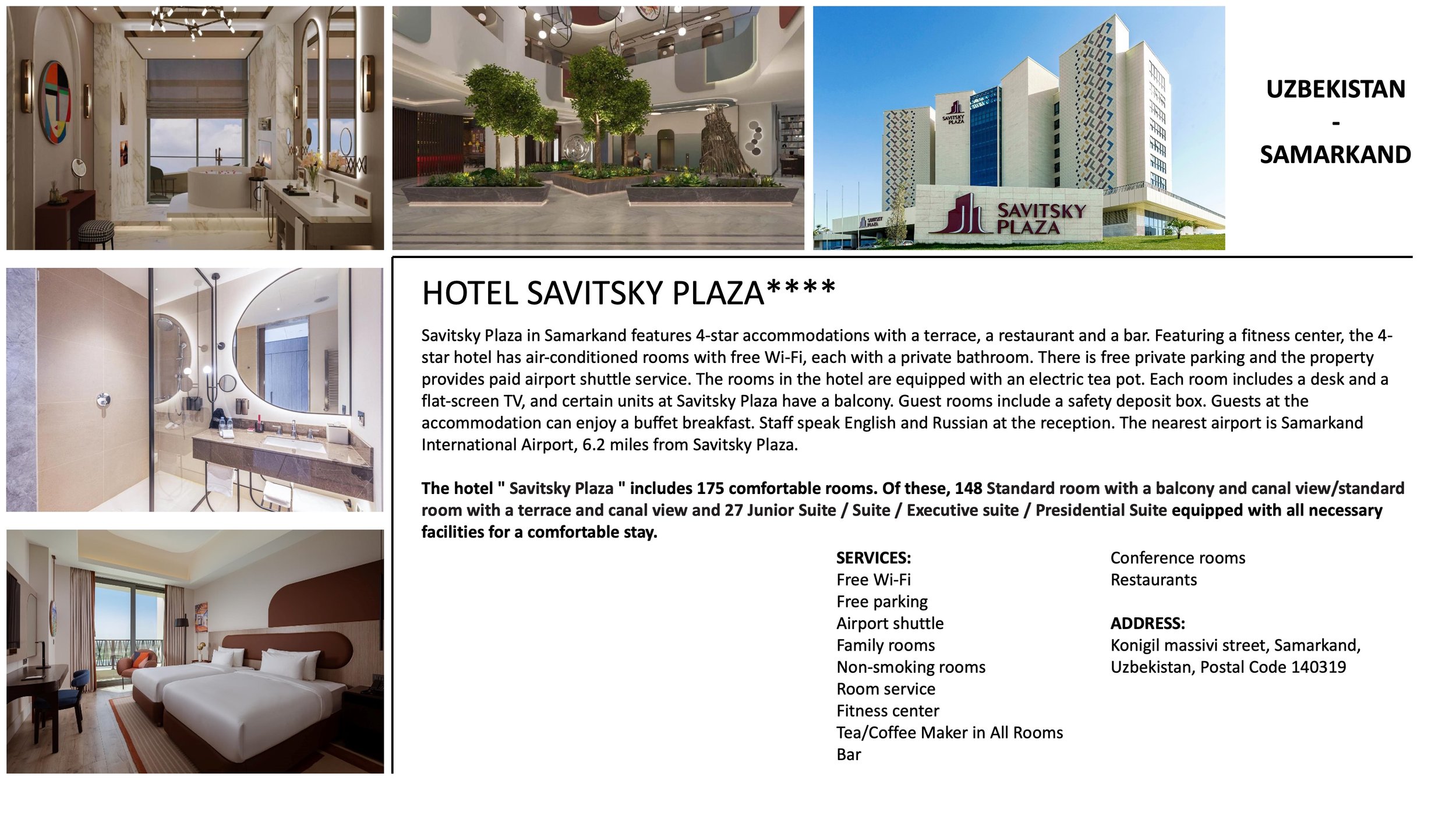 SAVITSKY PLAZA

SAVITSKY PLAZA

SAVITSKY PLAZA

UZBEKISTAN
-
SAMARKAND

HOTEL SAVITSKY PLAZA****

Savitsky Plaza in Samarkand features 4-star accommodations with a terrace, a restaurant and a bar. Featuring a fitness center, the 4-star hotel has air-conditioned rooms with free Wi-Fi, each with a private bathroom. There is free private parking and the property provides paid airport shuttle service. The rooms in the hotel are equipped with an electric tea pot. Each room includes a desk and a flat-screen TV, and certain units at Savitsky Plaza have a balcony. Guest rooms include a safety deposit box. Guests at the accommodation can enjoy a buffet breakfast. Staff speak English and Russian at the reception. The nearest airport is Samarkand International Airport, 6.2 miles from Savitsky Plaza.

The hotel " Savitsky Plaza " includes 175 comfortable rooms. Of these, 148 Standard room with a balcony and canal view/standard room with a terrace and canal view and 27 Junior Suite / Suite / Executive suite / Presidential Suite equipped with all necessary facilities for a comfortable stay.

SERVICES:
Free Wi-Fi
Free parking
Airport shuttle
Family rooms
Non-smoking rooms
Room service
Fitness center
Tea/Coffee Maker in All Rooms
Bar
Conference rooms
Restaurants

ADDRESS:
Konigil massivi street, Samarkand, Uzbekistan, Postal Code 140319